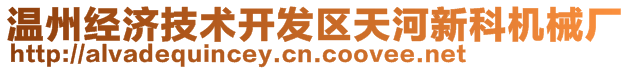 温州经济技术开发区天河新科机械厂
http://alvadequincey.cn.coovee.net